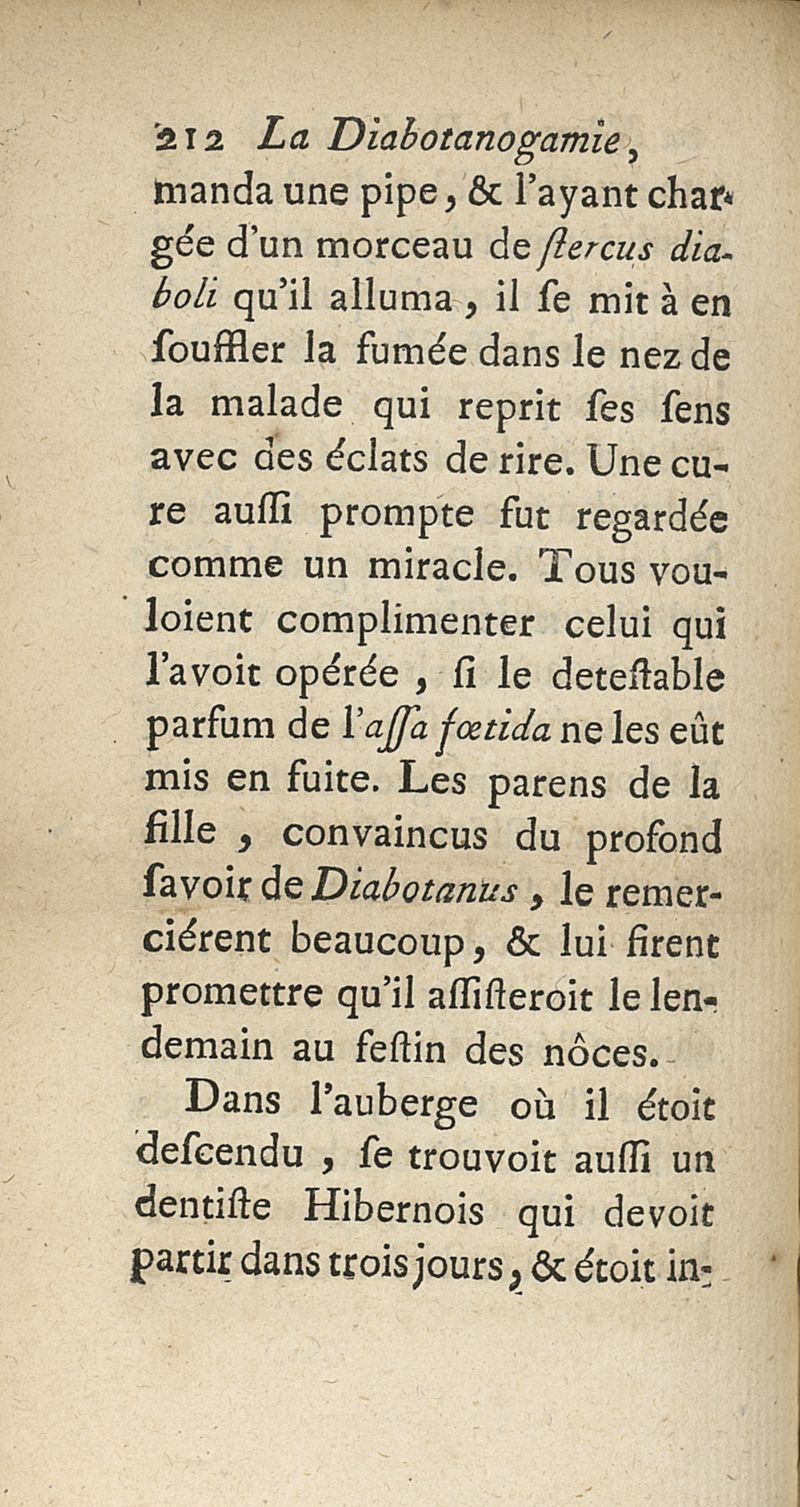 212 La Diabotanogamie,

manda une pipe, & l'ayant chargée d'un morceau de ſtercus diaboli qu'il alluma, il ſe mit à en ſouffler la fumée dans le nez de la malade qui reprit ſes ſens avec des éclats de rire. Une cure auſſi prompte fut regardée comme un miracle. Tous vouloient complimenter celui qui l'avoit opérée, ſi le deteſtable parfum de l'aſſa fœtida ne les eût mis en fuite. Les parens de la fille, convaincus du profond ſavoir de Diabotanus, le remerciérent beaucoup, & lui firent promettre qu'il aſſiſteroit le lendemain au feſtin des nôces.

Dans l'auberge où il étoit deſcendu, ſe trouvoit auſſi un dentiſte Hibernois qui devoit partir dans trois jours, & étoit in-